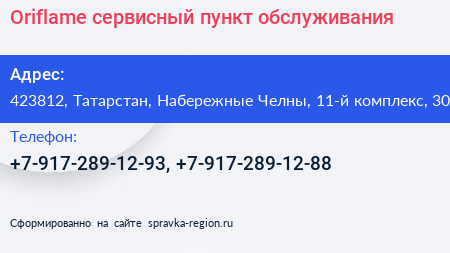 Oriflame сервисный пункт обслуживания

Адрес:
423812, Татарстан, Набережные Челны, 11-й комплекс, 30

Телефон:
+7-917-289-12-93, +7-917-289-12-88

Сформированно на сайте spravka-region.ru